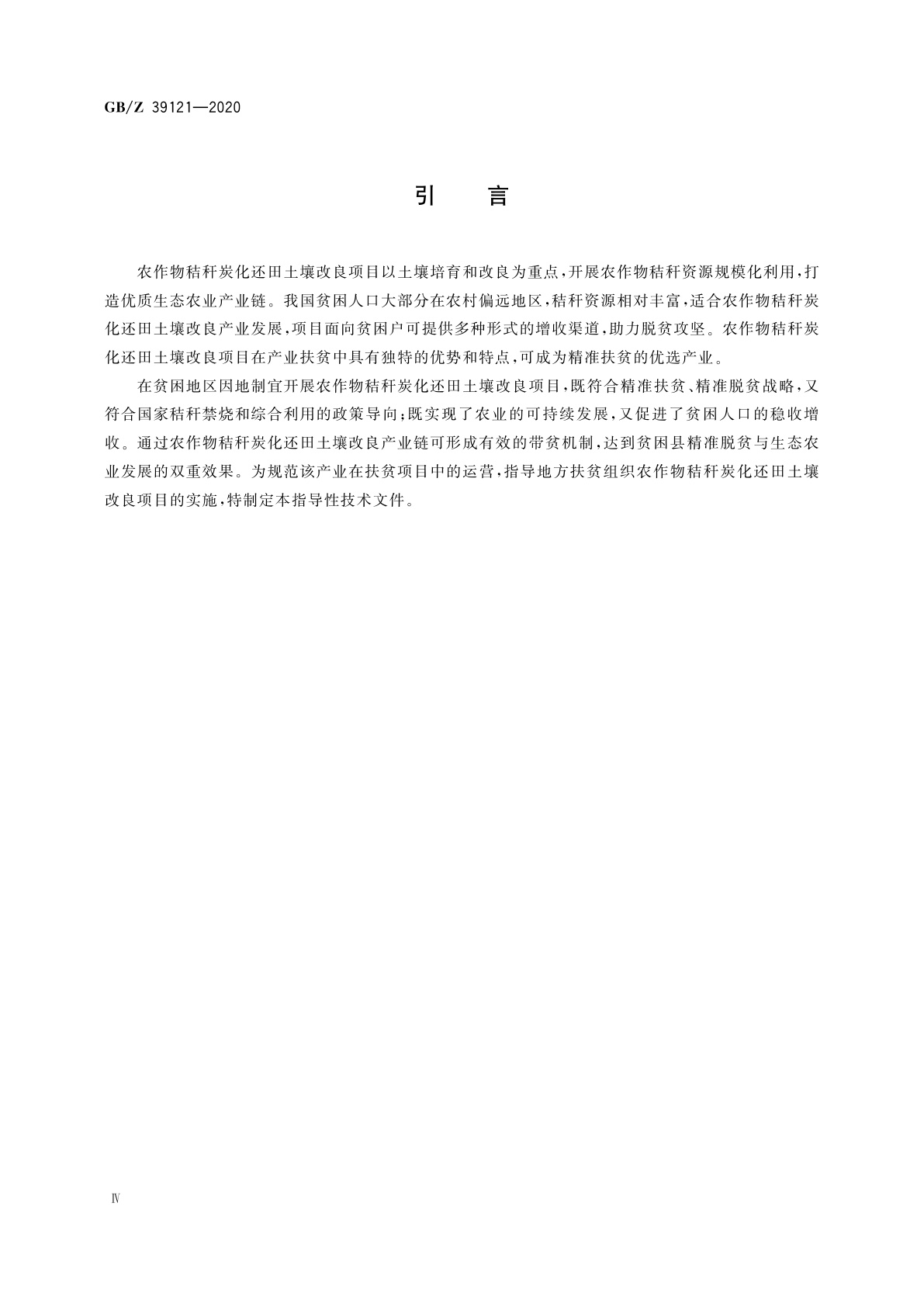 GB/Z 39121—2020

引　言

农作物秸秆炭化还田土壤改良项目以土壤培育和改良为重点，开展农作物秸秆资源规模化利用，打造优质生态农业产业链。我国贫困人口大部分在农村偏远地区，秸秆资源相对丰富，适合农作物秸秆炭化还田土壤改良产业发展，项目面向贫困户可提供多种形式的增收渠道，助力脱贫攻坚。农作物秸秆炭化还田土壤改良项目在产业扶贫中具有独特的优势和特点，可成为精准扶贫的优选产业。

在贫困地区因地制宜开展农作物秸秆炭化还田土壤改良项目，既符合精准扶贫、精准脱贫战略，又符合国家秸秆禁烧和综合利用的政策导向；既实现了农业的可持续发展，又促进了贫困人口的稳收增收。通过农作物秸秆炭化还田土壤改良产业链可形成有效的带贫机制，达到贫困县精准脱贫与生态农业发展的双重效果。为规范该产业在扶贫项目中的运营，指导地方扶贫组织农作物秸秆炭化还田土壤改良项目的实施，特制定本指导性技术文件。

Ⅳ